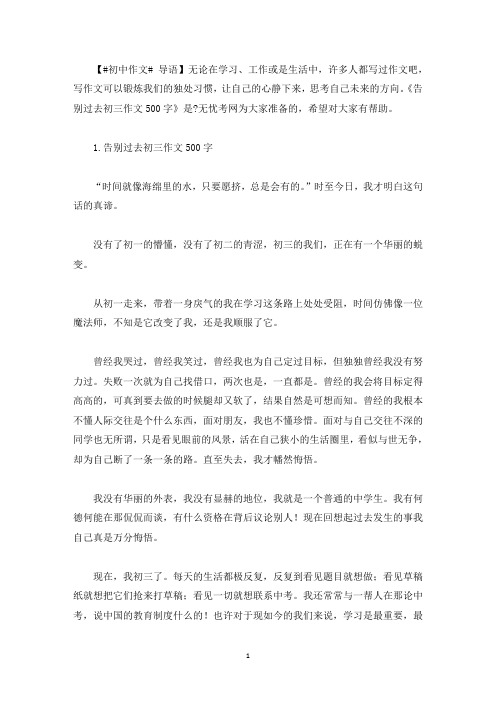 【#初中作文# 导语】无论在学习、工作或是生活中，许多人都写过作文吧，写作文可以锻炼我们的独处习惯，让自己的心静下来，思考自己未来的方向。《告别过去初三作文 500 字》是?无忧考网为大家准备的，希望对大家有帮助。

1.告别过去初三作文 500 字

“时间就像海绵里的水，只要愿挤，总是会有的。”时至今日，我才明白这句话的真谛。

没有了初一的懵懂，没有了初二的青涩，初三的我们，正在有一个华丽的蜕变。

从初一走来，带着一身戾气的我在学习这条路上处处受阻，时间仿佛像一位魔法师，不知是它改变了我，还是我顺服了它。

曾经我哭过，曾经我笑过，曾经我也为自己定过目标，但独独曾经我没有努力过。失败一次就为自己找借口，两次也是，一直都是。曾经的我会将目标定得高高的，可真到要去做的时候腿却又软了，结果自然是可想而知。曾经的我根本不懂人际交往是个什么东西，面对朋友，我也不懂珍惜。面对与自己交往不深的同学也无所谓，只是看见眼前的风景，活在自己狭小的生活圈里，看似与世无争，却为自己断了一条一条的路。直至失去，我才幡然悔悟。

我没有华丽的外表，我没有显赫的地位，我就是一个普通的中学生。我有何德何能在那侃侃而谈，有什么资格在背后议论别人！现在回想起过去发生的事我自己真是万分悔悟。

现在，我初三了。每天的生活都极反复，反复到看见题目就想做；看见草稿纸就想把它们抢来打草稿；看见一切就想联系中考。我还常常与一帮人在那论中考，说中国的教育制度什么的！也许对于现如今的我们来说，学习是最重要，最

1